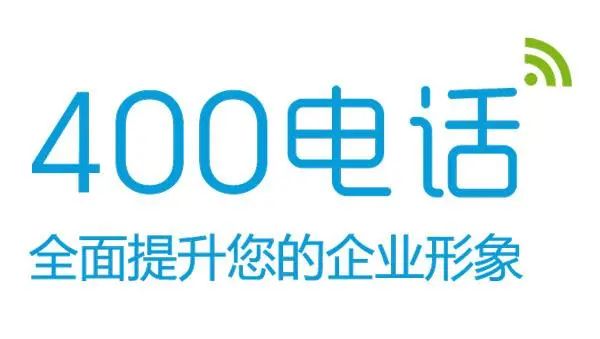 400电话
全面提升您的企业形象